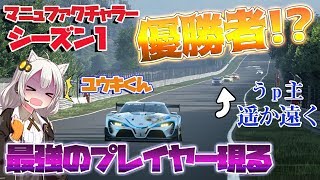 マニュファクチャラー
シーズン1

優勝者!?

ユウキくん

うp主
遥か遠く

最強のプレイヤー現る